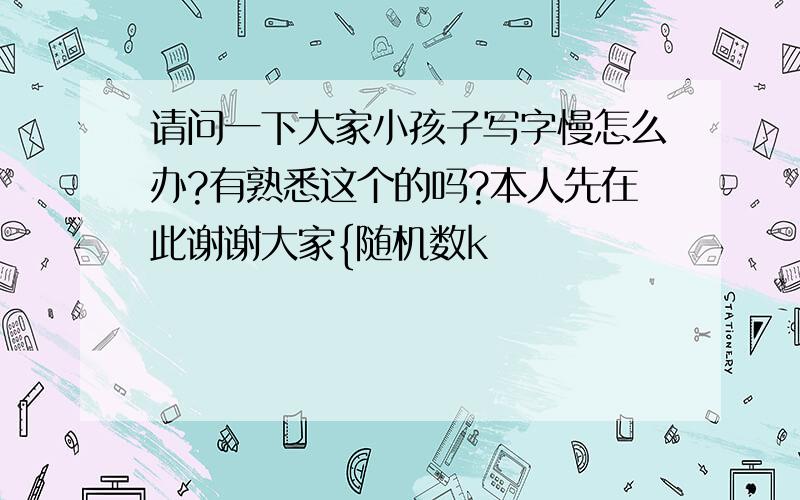 请问一下大家小孩子写字慢怎么办?有熟悉这个的吗?本人先在此谢谢大家{随机数k

STATIONERY